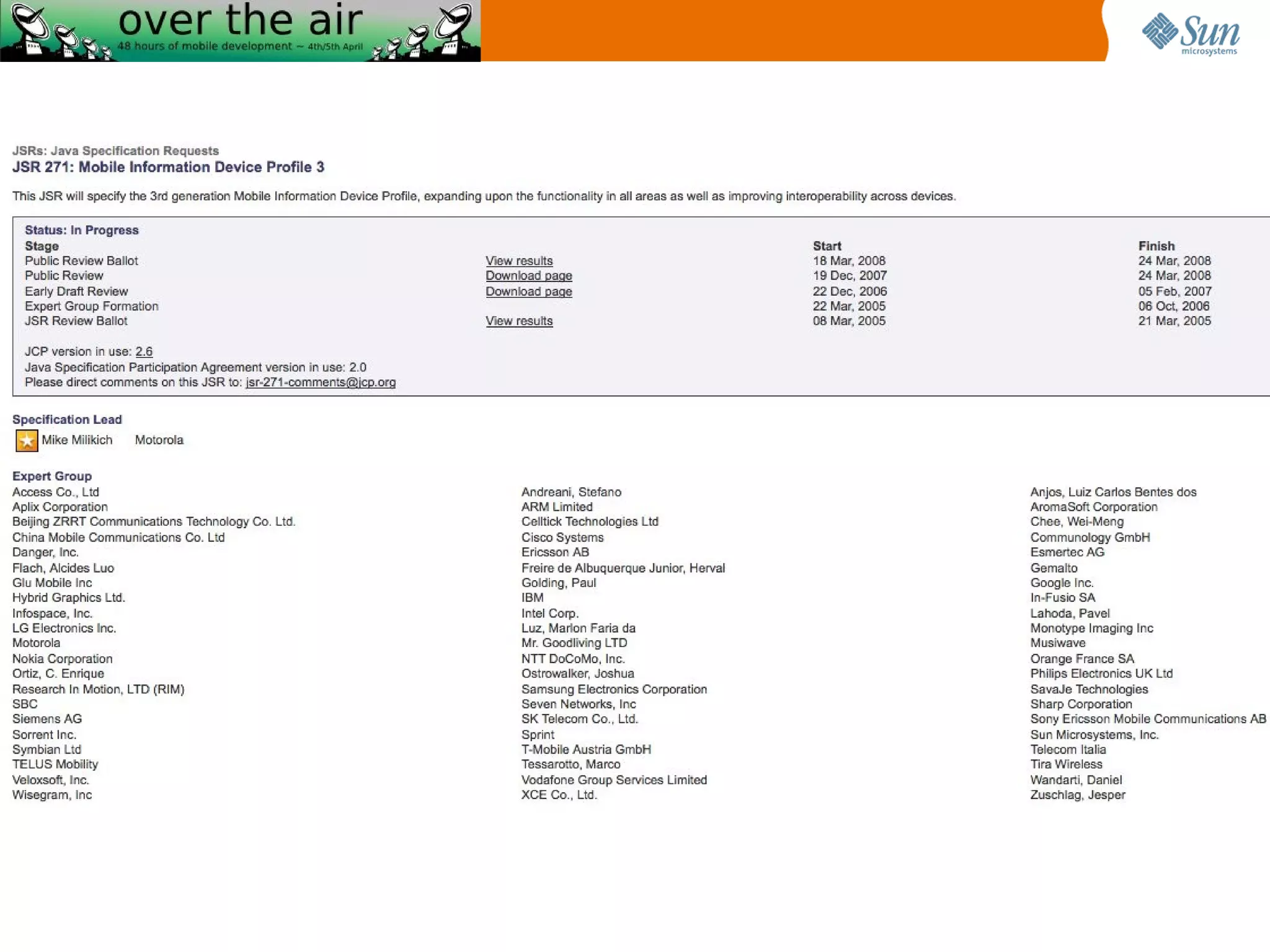 over the air
48 hours of mobile development ~ 4th/5th April

Sun microsystems

JSRs: Java Specification Requests
JSR 271: Mobile Information Device Profile 3

This JSR will specify the 3rd generation Mobile Information Device Profile, expanding upon the functionality in all areas as well as improving interoperability across devices.

Status: In Progress

| Stage | | Start | Finish |
|---|---|---|---|
| Public Review Ballot | View results | 18 Mar, 2008 | 24 Mar, 2008 |
| Public Review | Download page | 19 Dec, 2007 | 24 Mar, 2008 |
| Early Draft Review | Download page | 22 Dec, 2006 | 05 Feb, 2007 |
| Expert Group Formation | | 22 Mar, 2005 | 06 Oct, 2006 |
| JSR Review Ballot | View results | 08 Mar, 2005 | 21 Mar, 2005 |

JCP version in use: 2.6
Java Specification Participation Agreement version in use: 2.0
Please direct comments on this JSR to: jsr-271-comments@jcp.org

Specification Lead
Mike Milikich Motorola

Expert Group
Access Co., Ltd
Aplix Corporation
Beijing ZRRT Communications Technology Co. Ltd.
China Mobile Communications Co. Ltd
Danger, Inc.
Flach, Alcides Luo
Glu Mobile Inc
Hybrid Graphics Ltd.
Infospace, Inc.
LG Electronics Inc.
Motorola
Nokia Corporation
Ortiz, C. Enrique
Research In Motion, LTD (RIM)
SBC
Siemens AG
Sorrent Inc.
Symbian Ltd
TELUS Mobility
Veloxsoft, Inc.
Wisegram, Inc

Andreani, Stefano
ARM Limited
Celltick Technologies Ltd
Cisco Systems
Ericsson AB
Freire de Albuquerque Junior, Herval
Golding, Paul
IBM
Intel Corp.
Luz, Marlon Faria da
Mr. Goodliving LTD
NTT DoCoMo, Inc.
Ostrowalker, Joshua
Samsung Electronics Corporation
Seven Networks, Inc
SK Telecom Co., Ltd.
Sprint
T-Mobile Austria GmbH
Tessarotto, Marco
Vodafone Group Services Limited
XCE Co., Ltd.

Anjos, Luiz Carlos Bentes dos
AromaSoft Corporation
Chee, Wei-Meng
Communology GmbH
Esmertec AG
Gemalto
Google Inc.
In-Fusio SA
Lahoda, Pavel
Monotype Imaging Inc
Musiwave
Orange France SA
Philips Electronics UK Ltd
SavaJe Technologies
Sharp Corporation
Sony Ericsson Mobile Communications AB
Sun Microsystems, Inc.
Telecom Italia
Tira Wireless
Wandarti, Daniel
Zuschlag, Jesper